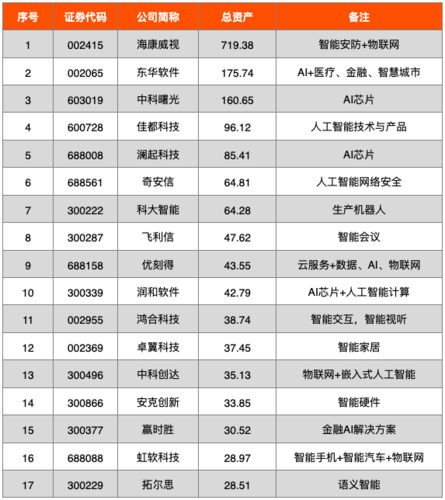 | 序号 | 证券代码 | 公司简称 | 总资产 | 备注 |
|---|---|---|---|---|
| 1 | 002415 | 海康威视 | 719.38 | 智能安防+物联网 |
| 2 | 002065 | 东华软件 | 175.74 | AI+医疗、金融、智慧城市 |
| 3 | 603019 | 中科曙光 | 160.65 | AI芯片 |
| 4 | 600728 | 佳都科技 | 96.12 | 人工智能技术与产品 |
| 5 | 688008 | 澜起科技 | 85.41 | AI芯片 |
| 6 | 688561 | 奇安信 | 64.81 | 人工智能网络安全 |
| 7 | 300222 | 科大智能 | 64.28 | 生产机器人 |
| 8 | 300287 | 飞利信 | 47.62 | 智能会议 |
| 9 | 688158 | 优刻得 | 43.55 | 云服务+数据、AI、物联网 |
| 10 | 300339 | 润和软件 | 42.79 | AI芯片+人工智能计算 |
| 11 | 002955 | 鸿合科技 | 38.74 | 智能交互，智能视听 |
| 12 | 002369 | 卓翼科技 | 37.45 | 智能家居 |
| 13 | 300496 | 中科创达 | 35.13 | 物联网+嵌入式人工智能 |
| 14 | 300866 | 安克创新 | 33.85 | 智能硬件 |
| 15 | 300377 | 赢时胜 | 30.52 | 金融AI解决方案 |
| 16 | 688088 | 虹软科技 | 28.97 | 智能手机+智能汽车+物联网 |
| 17 | 300229 | 拓尔思 | 28.51 | 语义智能 |